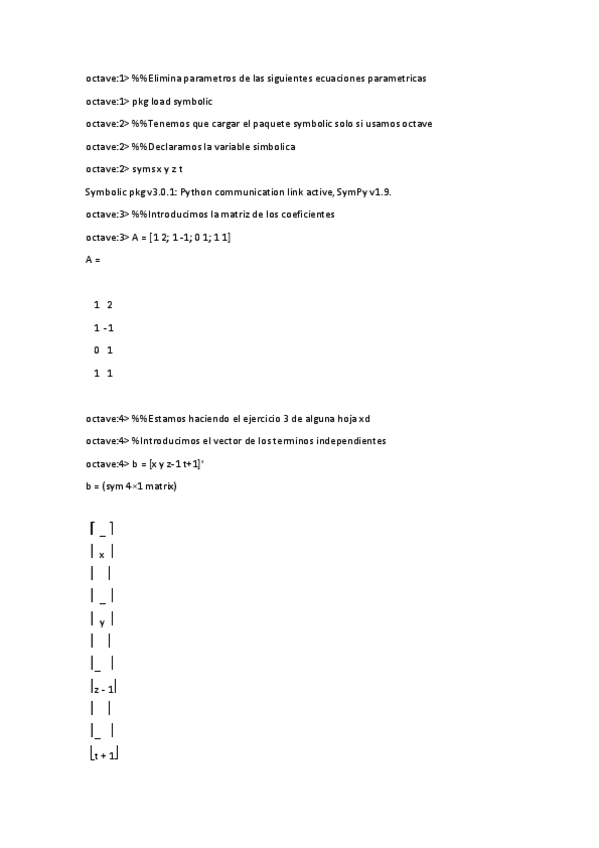 octave:1> %%Elimina parametros de las siguientes ecuaciones parametricas

octave:1> pkg load symbolic

octave:2> %%Tenemos que cargar el paquete symbolic solo si usamos octave

octave:2> %%Declaramos la variable simbolica

octave:2> syms x y z t

Symbolic pkg v3.0.1: Python communication link active, SymPy v1.9.

octave:3> %%Introducimos la matriz de los coeficientes

octave:3> A = [1 2; 1 -1; 0 1; 1 1]

A =

1 2

1 -1

0 1

1 1

octave:4> %%Estamos haciendo el ejercicio 3 de alguna hoja xd

octave:4> %Introducimos el vector de los terminos independientes

octave:4> b = [x y z-1 t+1]'

b = (sym 4×1 matrix)

⎡ _ ⎤
⎢ x ⎥
⎢ ⎥
⎢ _ ⎥
⎢ y ⎥
⎢ ⎥
⎢_ ⎥
⎢z - 1⎥
⎢ ⎥
⎢_ ⎥
⎣t + 1⎦